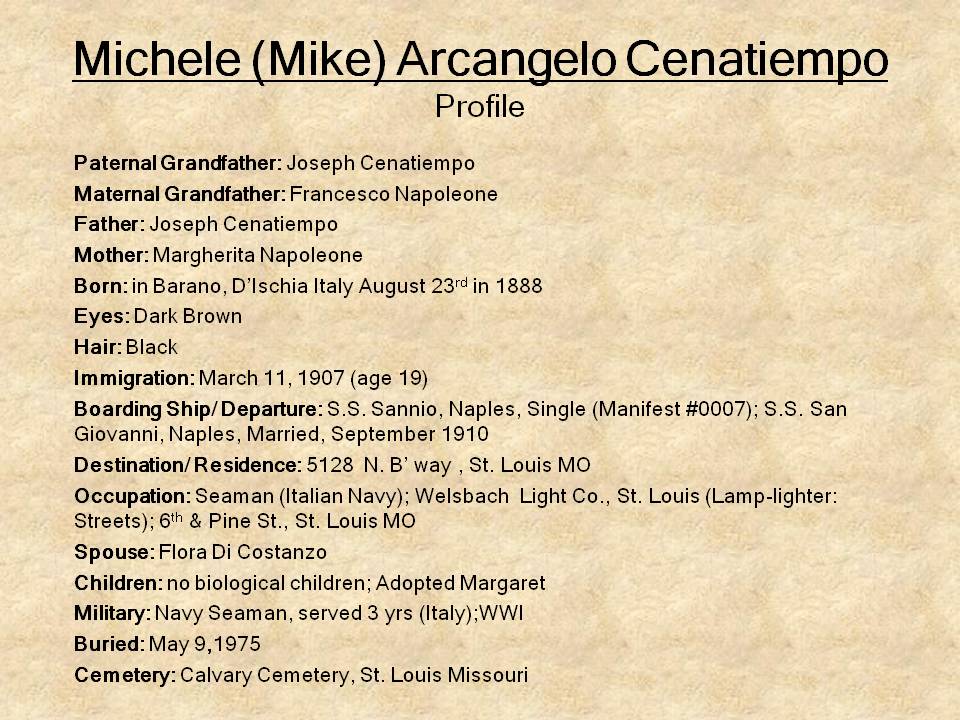 Michele (Mike) Arcangelo Cenatiempo
Profile

Paternal Grandfather: Joseph Cenatiempo
Maternal Grandfather: Francesco Napoleone
Father: Joseph Cenatiempo
Mother: Margherita Napoleone
Born: in Barano, D'Ischia Italy August 23$^{rd}$ in 1888
Eyes: Dark Brown
Hair: Black
Immigration: March 11, 1907 (age 19)
Boarding Ship/ Departure: S.S. Sannio, Naples, Single (Manifest #0007); S.S. San Giovanni, Naples, Married, September 1910
Destination/ Residence: 5128 N. B' way , St. Louis MO
Occupation: Seaman (Italian Navy); Welsbach Light Co., St. Louis (Lamp-lighter: Streets); 6$^{th}$ & Pine St., St. Louis MO
Spouse: Flora Di Costanzo
Children: no biological children; Adopted Margaret
Military: Navy Seaman, served 3 yrs (Italy);WWI
Buried: May 9,1975
Cemetery: Calvary Cemetery, St. Louis Missouri